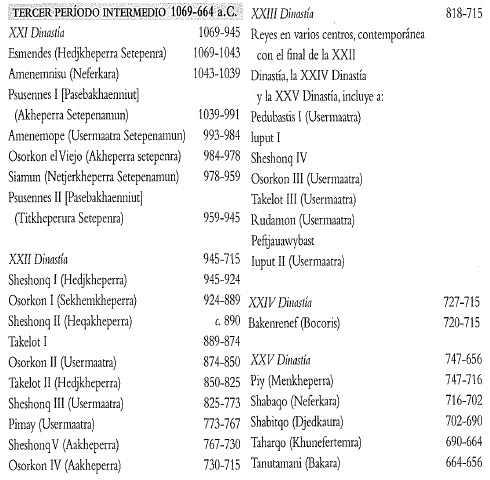 TERCER PERÍODO INTERMEDIO 1069-664 a.C.

XXI Dinastía 1069-945
Esmendes (Hedjkheperra Setepenra) 1069-1043
Amenemnisu (Neferkara) 1043-1039
Psusennes I [Pasebakhaenniut] (Akheperra Setepenamun) 1039-991
Amenemope (Usermaatra Setepenamun) 993-984
Osorkon el Viejo (Akheperra setepenra) 984-978
Siamun (Netjerkheperra Setepenamun) 978-959
Psusennes II [Pasebakhaenniut] (Titkheperura Setepenra) 959-945

XXII Dinastía 945-715
Sheshonq I (Hedjkheperra) 945-924
Osorkon I (Sekhemkheperra) 924-889
Sheshonq II (Heqakheperra) c. 890
Takelot I 889-874
Osorkon II (Usermaatra) 874-850
Takelot II (Hedjkheperra) 850-825
Sheshonq III (Usermaatra) 825-773
Pimay (Usermaatra) 773-767
Sheshonq V (Aakheperra) 767-730
Osorkon IV (Aakheperra) 730-715

XXIII Dinastía 818-715
Reyes en varios centros, contemporánea con el final de la XXII Dinastía, la XXIV Dinastía y la XXV Dinastía, incluye a:
Pedubastis I (Usermaatra)
Iuput I
Sheshonq IV
Osorkon III (Usermaatra)
Takelot III (Usermaatra)
Rudamon (Usermaatra)
Peftjauawybast
Iuput II (Usermaatra)

XXIV Dinastía 727-715
Bakenrenef (Bocoris) 720-715

XXV Dinastía 747-656
Piy (Menkheperra) 747-716
Shabaqo (Neferkara) 716-702
Shabitqo (Djedkaura) 702-690
Taharqo (Khunefertemra) 690-664
Tanutamani (Bakara) 664-656